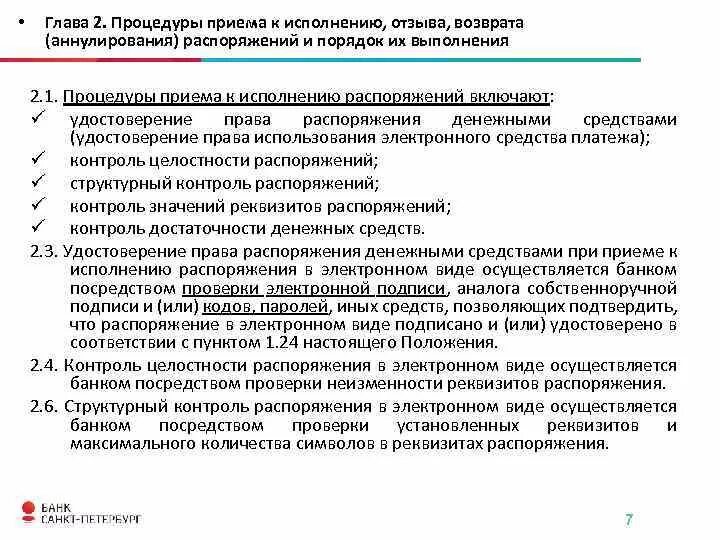 • Глава 2. Процедуры приема к исполнению, отзыва, возврата (аннулирования) распоряжений и порядок их выполнения

2.1. Процедуры приема к исполнению распоряжений включают:
✓ удостоверение права распоряжения денежными средствами (удостоверение права использования электронного средства платежа);
✓ контроль целостности распоряжений;
✓ структурный контроль распоряжений;
✓ контроль значений реквизитов распоряжений;
✓ контроль достаточности денежных средств.
2.3. Удостоверение права распоряжения денежными средствами при приеме к исполнению распоряжения в электронном виде осуществляется банком посредством проверки электронной подписи, аналога собственноручной подписи и (или) кодов, паролей, иных средств, позволяющих подтвердить, что распоряжение в электронном виде подписано и (или) удостоверено в соответствии с пунктом 1.24 настоящего Положения.
2.4. Контроль целостности распоряжения в электронном виде осуществляется банком посредством проверки неизменности реквизитов распоряжения.
2.6. Структурный контроль распоряжения в электронном виде осуществляется банком посредством проверки установленных реквизитов и максимального количества символов в реквизитах распоряжения.

БАНК
САНКТ-ПЕТЕРБУРГ

7